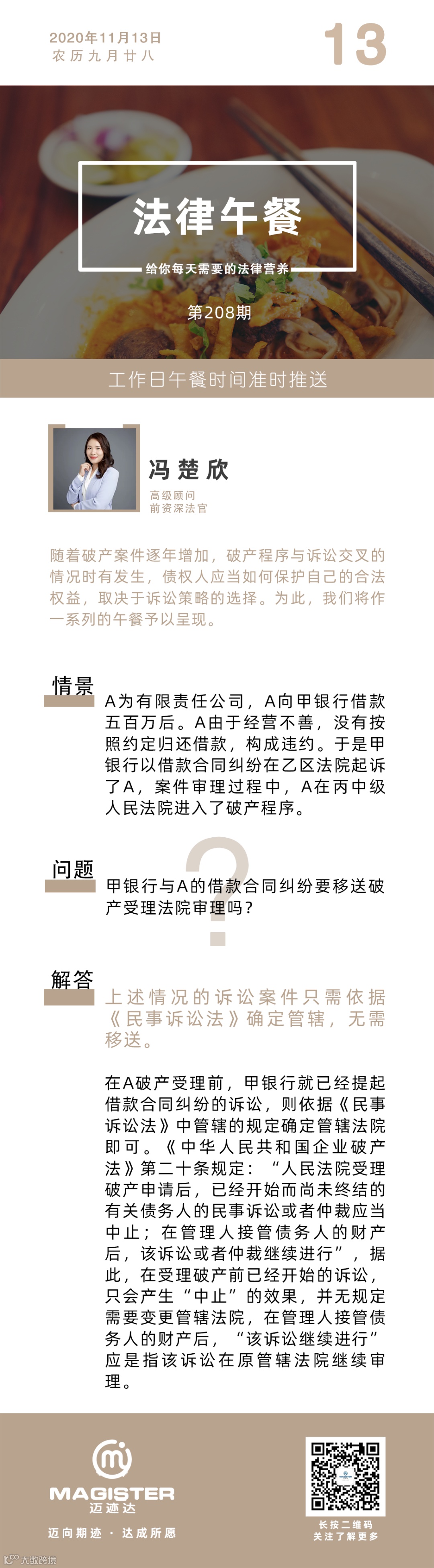 2020年11月13日
农历九月廿八

13

法律午餐

给你每天需要的法律营养

第208期

工作日午餐时间准时推送

冯楚欣

高级顾问
前资深法官

随着破产案件逐年增加，破产程序与诉讼交叉的情况时有发生，债权人应当如何保护自己的合法权益，取决于诉讼策略的选择。为此，我们将作一系列的午餐予以呈现。

情景

A为有限责任公司，A向甲银行借款五百万后。A由于经营不善，没有按照约定归还借款，构成违约。于是甲银行以借款合同纠纷在乙区法院起诉了A，案件审理过程中，A在丙中级人民法院进入了破产程序。

问题

甲银行与A的借款合同纠纷要移送破产受理法院审理吗？

解答

上述情况的诉讼案件只需依据《民事诉讼法》确定管辖，无需移送。

在A破产受理前，甲银行就已经提起借款合同纠纷的诉讼，则依据《民事诉讼法》中管辖的规定确定管辖法院即可。《中华人民共和国企业破产法》第二十条规定：“人民法院受理破产申请后，已经开始而尚未终结的有关债务人的民事诉讼或者仲裁应当中止；在管理人接管债务人的财产后，该诉讼或者仲裁继续进行”，据此，在受理破产前已经开始的诉讼，只会产生“中止”的效果，并无规定需要变更管辖法院，在管理人接管债务人的财产后，“该诉讼继续进行”应是指该诉讼在原管辖法院继续审理。

MAGISTER
迈迹达

迈向期迹 · 达成所愿

长按二维码
关注了解更多

大数跨境